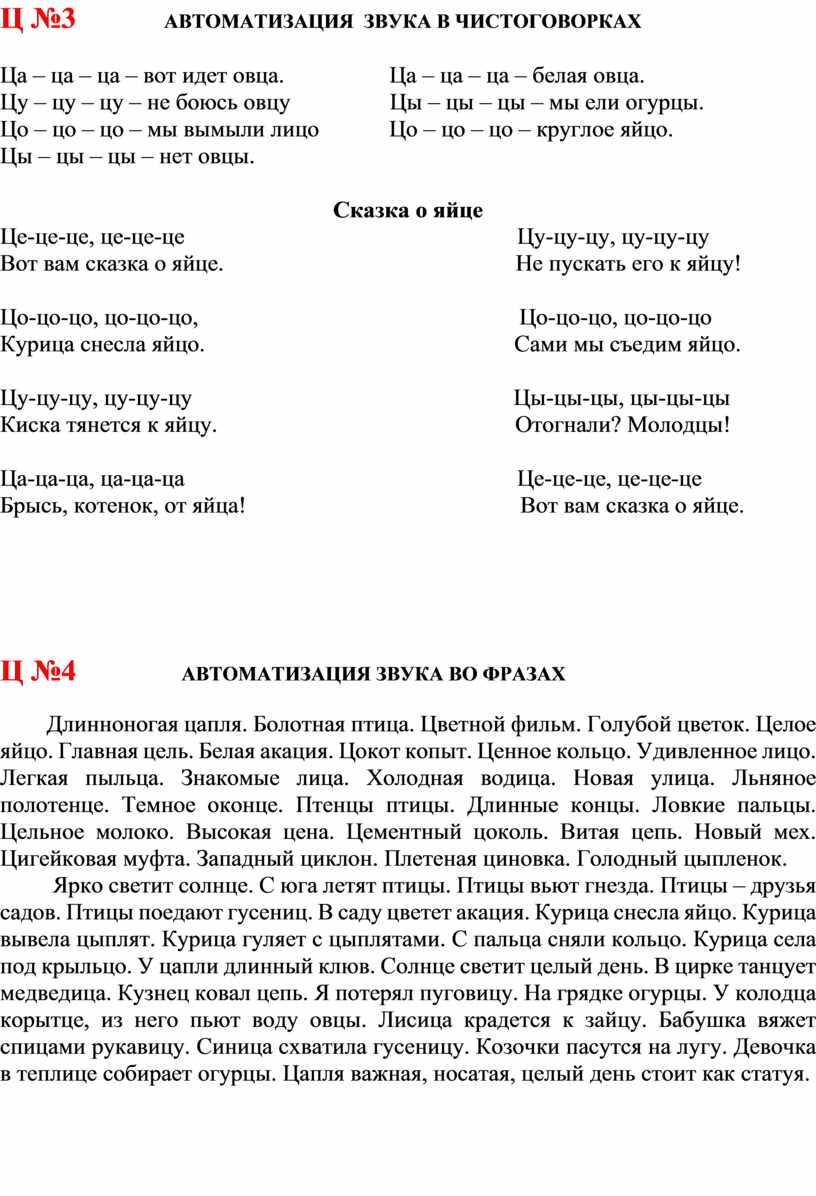 Ц №3 АВТОМАТИЗАЦИЯ ЗВУКА В ЧИСТОГОВОРКАХ

Ца – ца – ца – вот идет овца.
Цу – цу – цу – не боюсь овцу
Цо – цо – цо – мы вымыли лицо
Цы – цы – цы – нет овцы.

Ца – ца – ца – белая овца.
Цы – цы – цы – мы ели огурцы.
Цо – цо – цо – круглое яйцо.

Сказка о яйце

Це-це-це, це-це-це
Вот вам сказка о яйце.

Цо-цо-цо, цо-цо-цо,
Курица снесла яйцо.

Цу-цу-цу, цу-цу-цу
Киска тянется к яйцу.

Ца-ца-ца, ца-ца-ца
Брысь, котенок, от яйца!

Цу-цу-цу, цу-цу-цу
Не пускать его к яйцу!

Цо-цо-цо, цо-цо-цо
Сами мы съедим яйцо.

Цы-цы-цы, цы-цы-цы
Отогнали? Молодцы!

Це-це-це, це-це-це
Вот вам сказка о яйце.

Ц №4 АВТОМАТИЗАЦИЯ ЗВУКА ВО ФРАЗАХ

Длинноногая цапля. Болотная птица. Цветной фильм. Голубой цветок. Целое яйцо. Главная цель. Белая акация. Цокот копыт. Ценное кольцо. Удивленное лицо. Легкая пыльца. Знакомые лица. Холодная водица. Новая улица. Льняное полотенце. Темное оконце. Птенцы птицы. Длинные концы. Ловкие пальцы. Цельное молоко. Высокая цена. Цементный цоколь. Витая цепь. Новый мех. Цигейковая муфта. Западный циклон. Плетеная циновка. Голодный цыпленок.

Ярко светит солнце. С юга летят птицы. Птицы вьют гнезда. Птицы – друзья садов. Птицы поедают гусениц. В саду цветет акация. Курица снесла яйцо. Курица вывела цыплят. Курица гуляет с цыплятами. С пальца сняли кольцо. Курица села под крыльцо. У цапли длинный клюв. Солнце светит целый день. В цирке танцует медведица. Кузнец ковал цепь. Я потерял пуговицу. На грядке огурцы. У колодца корытце, из него пьют воду овцы. Лисица крадется к зайцу. Бабушка вяжет спицами рукавицу. Синица схватила гусеницу. Козочки пасутся на лугу. Девочка в теплице собирает огурцы. Цапля важная, носатая, целый день стоит как статуя.